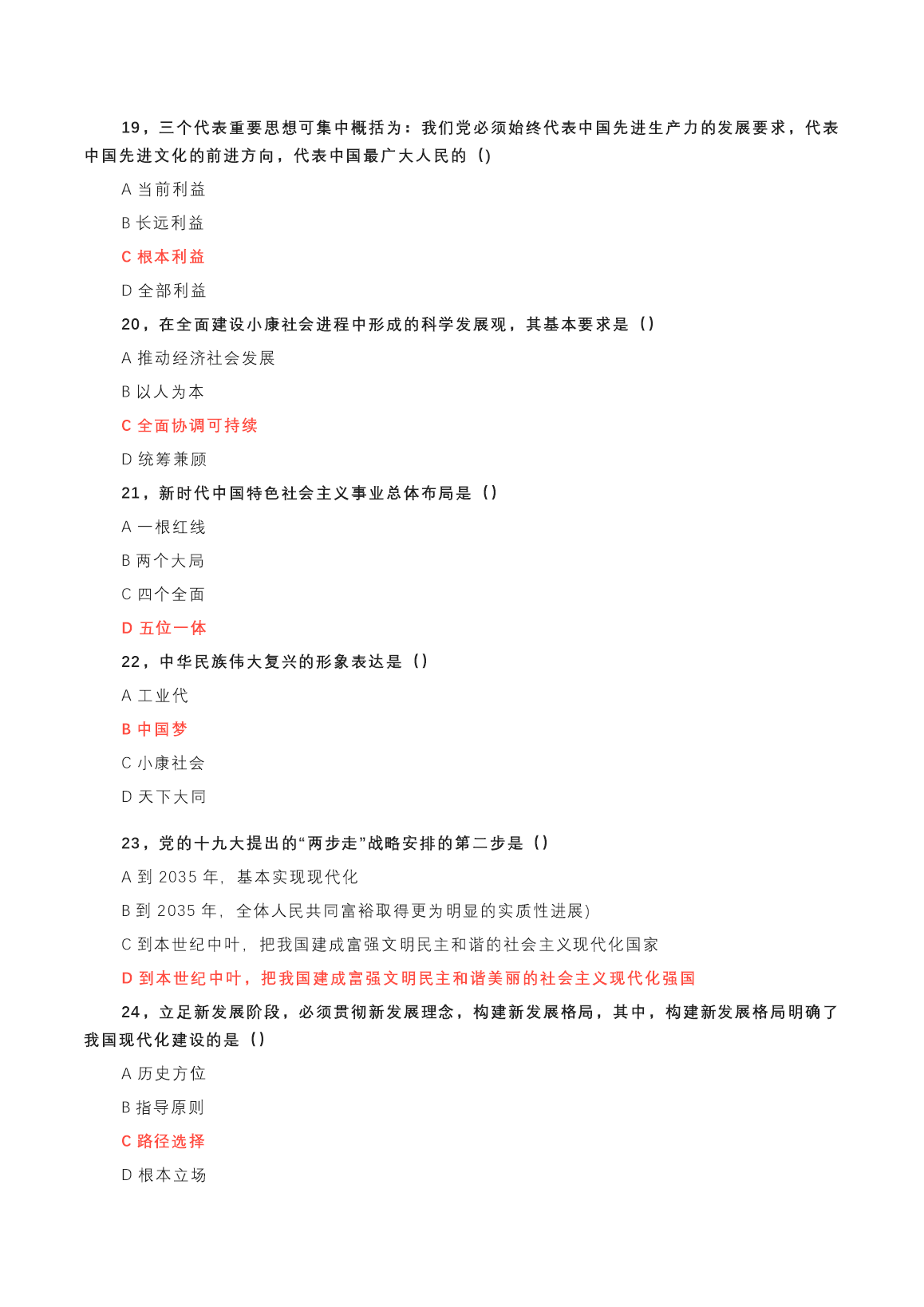 19，三个代表重要思想可集中概括为：我们党必须始终代表中国先进生产力的发展要求，代表中国先进文化的前进方向，代表中国最广大人民的（）

A 当前利益

B 长远利益

C 根本利益

D 全部利益

20，在全面建设小康社会进程中形成的科学发展观，其基本要求是（）

A 推动经济社会发展

B 以人为本

C 全面协调可持续

D 统筹兼顾

21，新时代中国特色社会主义事业总体布局是（）

A 一根红线

B 两个大局

C 四个全面

D 五位一体

22，中华民族伟大复兴的形象表达是（）

A 工业代

B 中国梦

C 小康社会

D 天下大同

23，党的十九大提出的“两步走”战略安排的第二步是（）

A 到 2035 年，基本实现现代化

B 到 2035 年，全体人民共同富裕取得更为明显的实质性进展)

C 到本世纪中叶，把我国建成富强文明民主和谐的社会主义现代化国家

D 到本世纪中叶，把我国建成富强文明民主和谐美丽的社会主义现代化强国

24，立足新发展阶段，必须贯彻新发展理念，构建新发展格局，其中，构建新发展格局明确了我国现代化建设的是（）

A 历史方位

B 指导原则

C 路径选择

D 根本立场